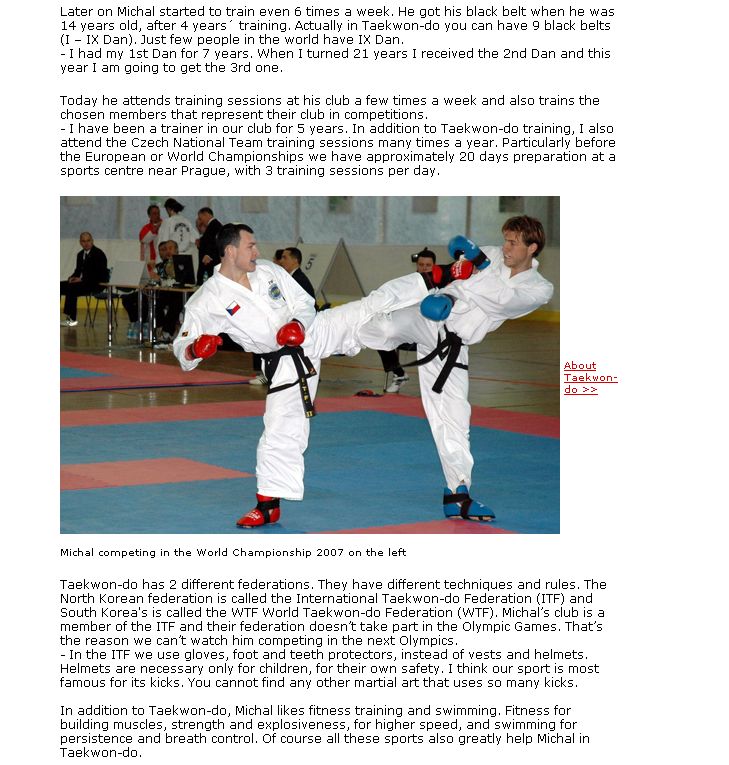 Later on Michal started to train even 6 times a week. He got his black belt when he was 14 years old, after 4 years´ training. Actually in Taekwon-do you can have 9 black belts (I – IX Dan). Just few people in the world have IX Dan.
- I had my 1st Dan for 7 years. When I turned 21 years I received the 2nd Dan and this year I am going to get the 3rd one.

Today he attends training sessions at his club a few times a week and also trains the chosen members that represent their club in competitions.
- I have been a trainer in our club for 5 years. In addition to Taekwon-do training, I also attend the Czech National Team training sessions many times a year. Particularly before the European or World Championships we have approximately 20 days preparation at a sports centre near Prague, with 3 training sessions per day.

About Taekwon-do >>

Michal competing in the World Championship 2007 on the left

Taekwon-do has 2 different federations. They have different techniques and rules. The North Korean federation is called the International Taekwon-do Federation (ITF) and South Korea's is called the WTF World Taekwon-do Federation (WTF). Michal's club is a member of the ITF and their federation doesn't take part in the Olympic Games. That's the reason we can't watch him competing in the next Olympics.
- In the ITF we use gloves, foot and teeth protectors, instead of vests and helmets. Helmets are necessary only for children, for their own safety. I think our sport is most famous for its kicks. You cannot find any other martial art that uses so many kicks.

In addition to Taekwon-do, Michal likes fitness training and swimming. Fitness for building muscles, strength and explosiveness, for higher speed, and swimming for persistence and breath control. Of course all these sports also greatly help Michal in Taekwon-do.